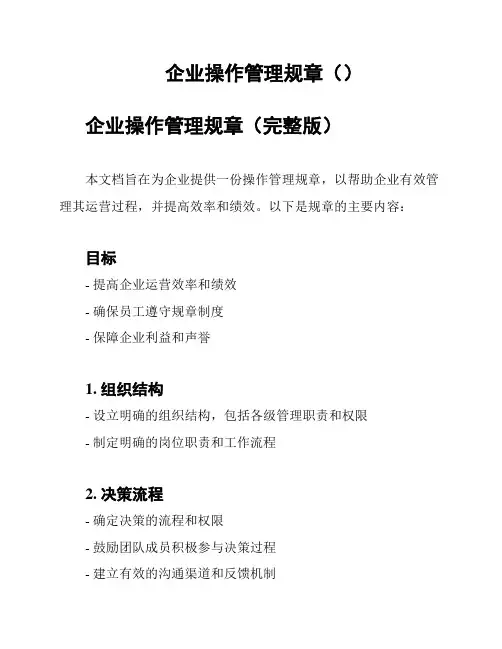 企业操作管理规章（）

企业操作管理规章（完整版）

本文档旨在为企业提供一份操作管理规章，以帮助企业有效管理其运营过程，并提高效率和绩效。以下是规章的主要内容：

目标

- 提高企业运营效率和绩效

- 确保员工遵守规章制度

- 保障企业利益和声誉

1. 组织结构

- 设立明确的组织结构，包括各级管理职责和权限

- 制定明确的岗位职责和工作流程

2. 决策流程

- 确定决策的流程和权限

- 鼓励团队成员积极参与决策过程

- 建立有效的沟通渠道和反馈机制